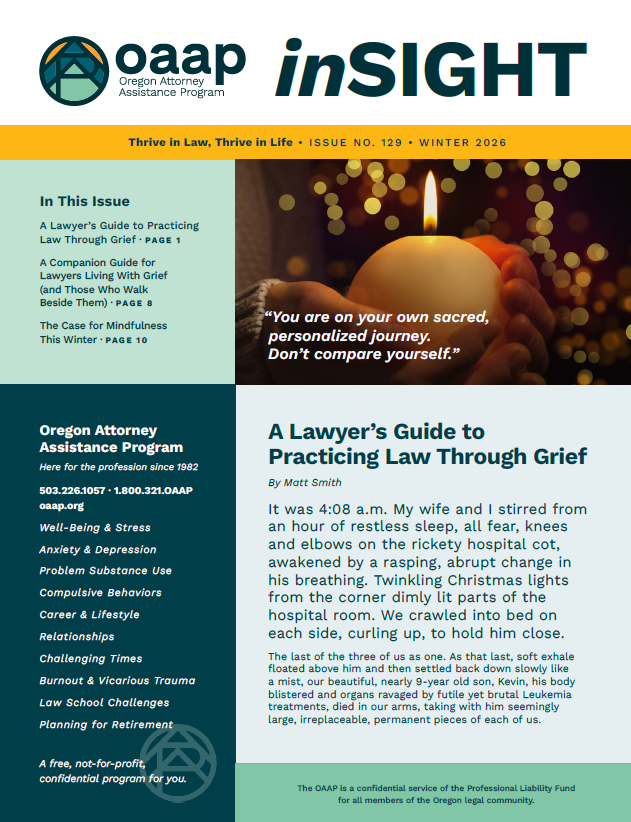 oaap
Oregon Attorney Assistance Program

inSIGHT

Thrive in Law, Thrive in Life • ISSUE NO. 129 • WINTER 2026

In This Issue

A Lawyer's Guide to Practicing Law Through Grief · PAGE 1

A Companion Guide for Lawyers Living With Grief (and Those Who Walk Beside Them) · PAGE 8

The Case for Mindfulness This Winter · PAGE 10

"You are on your own sacred, personalized journey. Don't compare yourself."

Oregon Attorney Assistance Program

Here for the profession since 1982

503.226.1057 · 1.800.321.OAAP
oaap.org

Well-Being & Stress
Anxiety & Depression
Problem Substance Use
Compulsive Behaviors
Career & Lifestyle
Relationships
Challenging Times
Burnout & Vicarious Trauma
Law School Challenges
Planning for Retirement

A free, not-for-profit, confidential program for you.

A Lawyer's Guide to Practicing Law Through Grief

By Matt Smith

It was 4:08 a.m. My wife and I stirred from an hour of restless sleep, all fear, knees and elbows on the rickety hospital cot, awakened by a rasping, abrupt change in his breathing. Twinkling Christmas lights from the corner dimly lit parts of the hospital room. We crawled into bed on each side, curling up, to hold him close.

The last of the three of us as one. As that last, soft exhale floated above him and then settled back down slowly like a mist, our beautiful, nearly 9-year old son, Kevin, his body blistered and organs ravaged by futile yet brutal Leukemia treatments, died in our arms, taking with him seemingly large, irreplaceable, permanent pieces of each of us.

The OAAP is a confidential service of the Professional Liability Fund for all members of the Oregon legal community.